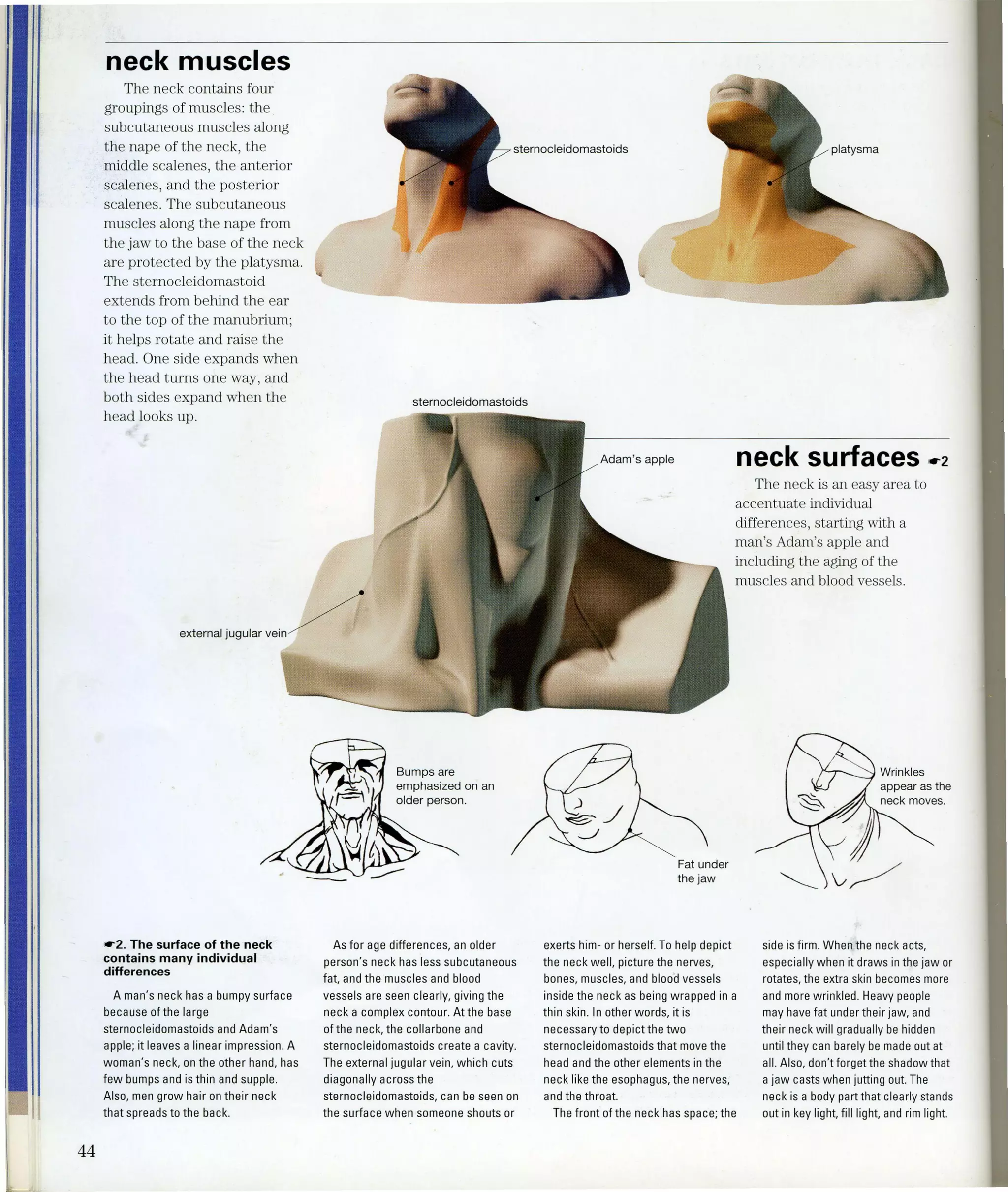 neck muscles

The neck contains four groupings of muscles: the subcutaneous muscles along the nape of the neck, the middle scalenes, the anterior scalenes, and the posterior scalenes. The subcutaneous muscles along the nape from the jaw to the base of the neck are protected by the platysma. The sternocleidomastoid extends from behind the ear to the top of the manubrium; it helps rotate and raise the head. One side expands when the head turns one way, and both sides expand when the head looks up.

sternocleidomastoids

platysma

sternocleidomastoids

Adam's apple

external jugular vein

neck surfaces ☛2

The neck is an easy area to accentuate individual differences, starting with a man's Adam's apple and including the aging of the muscles and blood vessels.

Bumps are emphasized on an older person.

Fat under the jaw

Wrinkles appear as the neck moves.

☛2. The surface of the neck contains many individual differences

A man's neck has a bumpy surface because of the large sternocleidomastoids and Adam's apple; it leaves a linear impression. A woman's neck, on the other hand, has few bumps and is thin and supple. Also, men grow hair on their neck that spreads to the back.

As for age differences, an older person's neck has less subcutaneous fat, and the muscles and blood vessels are seen clearly, giving the neck a complex contour. At the base of the neck, the collarbone and sternocleidomastoids create a cavity. The external jugular vein, which cuts diagonally across the sternocleidomastoids, can be seen on the surface when someone shouts or exerts him- or herself. To help depict the neck well, picture the nerves, bones, muscles, and blood vessels inside the neck as being wrapped in a thin skin. In other words, it is necessary to depict the two sternocleidomastoids that move the head and the other elements in the neck like the esophagus, the nerves, and the throat.

The front of the neck has space; the side is firm. When the neck acts, especially when it draws in the jaw or rotates, the extra skin becomes more and more wrinkled. Heavy people may have fat under their jaw, and their neck will gradually be hidden until they can barely be made out at all. Also, don't forget the shadow that a jaw casts when jutting out. The neck is a body part that clearly stands out in key light, fill light, and rim light.

44